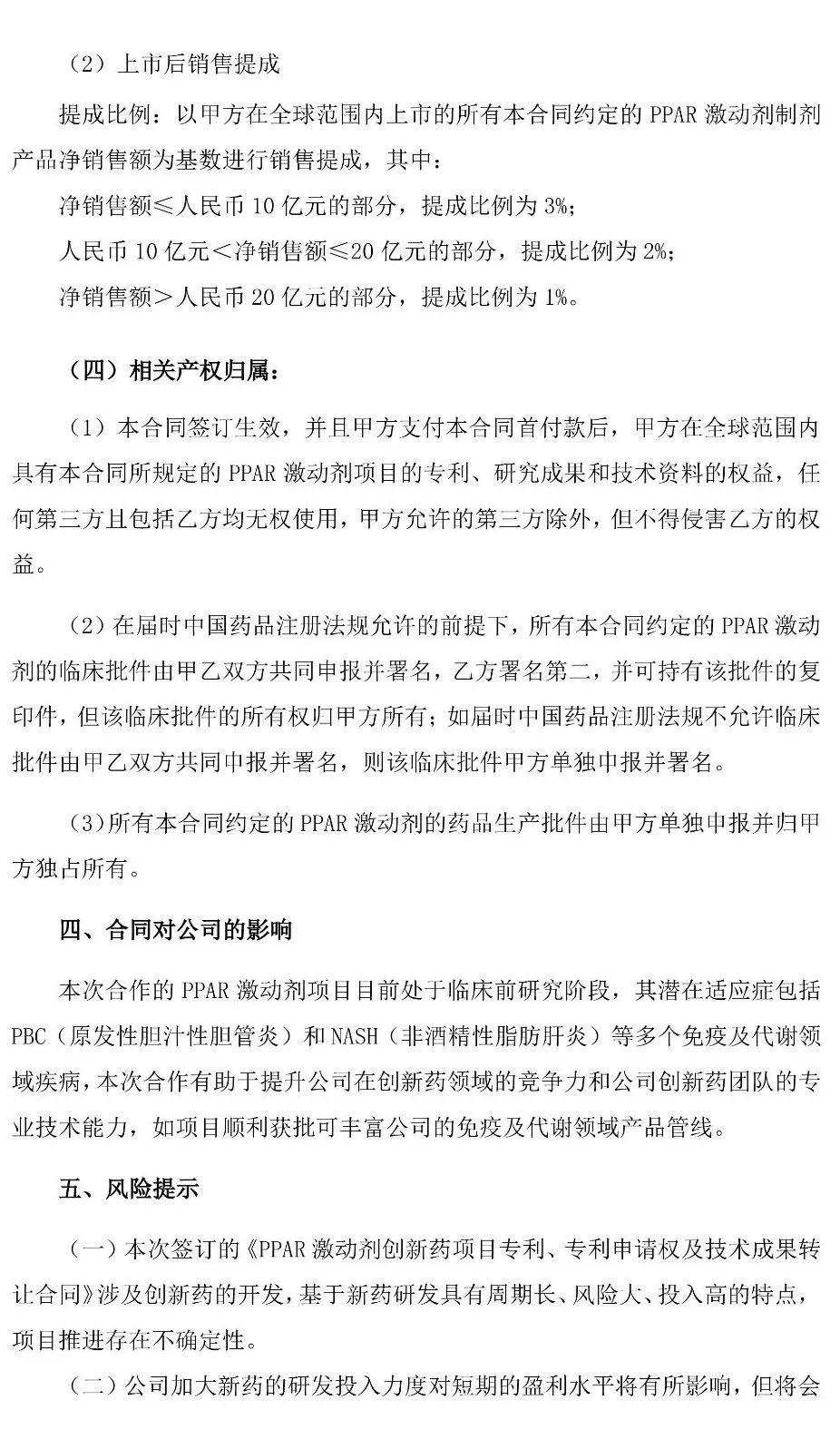 （2）上市后销售提成

提成比例：以甲方在全球范围内上市的所有本合同约定的 PPAR 激动剂制剂产品净销售额为基数进行销售提成，其中：

净销售额≤人民币 10 亿元的部分，提成比例为 3%；

人民币 10 亿元＜净销售额≤20 亿元的部分，提成比例为 2%；

净销售额＞人民币 20 亿元的部分，提成比例为 1%。

（四）相关产权归属：

（1）本合同签订生效，并且甲方支付本合同首付款后，甲方在全球范围内具有本合同所规定的 PPAR 激动剂项目的专利、研究成果和技术资料的权益，任何第三方且包括乙方均无权使用，甲方允许的第三方除外，但不得侵害乙方的权益。

（2）在届时中国药品注册法规允许的前提下，所有本合同约定的 PPAR 激动剂的临床批件由甲乙双方共同申报并署名，乙方署名第二，并可持有该批件的复印件，但该临床批件的所有权归甲方所有；如届时中国药品注册法规不允许临床批件由甲乙双方共同申报并署名，则该临床批件甲方单独申报并署名。

（3）所有本合同约定的 PPAR 激动剂的药品生产批件由甲方单独申报并归甲方独占所有。

四、合同对公司的影响

本次合作的 PPAR 激动剂项目目前处于临床前研究阶段，其潜在适应症包括 PBC（原发性胆汁性胆管炎）和 NASH（非酒精性脂肪肝炎）等多个免疫及代谢领域疾病，本次合作有助于提升公司在创新药领域的竞争力和公司创新药团队的专业技术能力，如项目顺利获批可丰富公司的免疫及代谢领域产品管线。

五、风险提示

（一）本次签订的《PPAR 激动剂创新药项目专利、专利申请权及技术成果转让合同》涉及创新药的开发，基于新药研发具有周期长、风险大、投入高的特点，项目推进存在不确定性。

（二）公司加大新药的研发投入力度对短期的盈利水平将有所影响，但将会